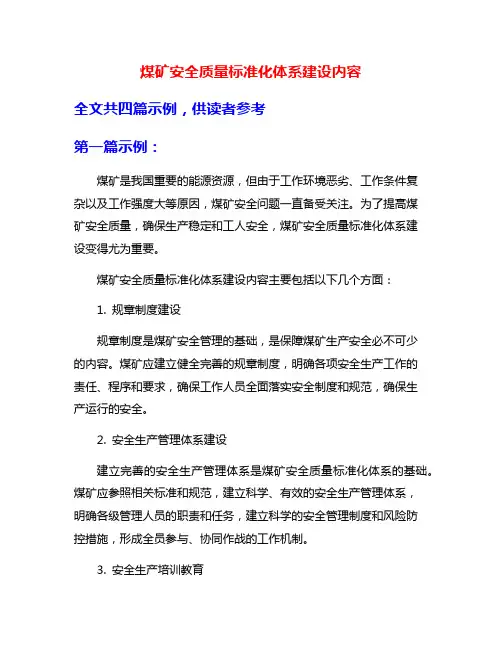 煤矿安全质量标准化体系建设内容

全文共四篇示例，供读者参考

第一篇示例：

煤矿是我国重要的能源资源，但由于工作环境恶劣、工作条件复杂以及工作强度大等原因，煤矿安全问题一直备受关注。为了提高煤矿安全质量，确保生产稳定和工人安全，煤矿安全质量标准化体系建设变得尤为重要。

煤矿安全质量标准化体系建设内容主要包括以下几个方面：

1. 规章制度建设

规章制度是煤矿安全管理的基础，是保障煤矿生产安全必不可少的内容。煤矿应建立健全完善的规章制度，明确各项安全生产工作的责任、程序和要求，确保工作人员全面落实安全制度和规范，确保生产运行的安全。

2. 安全生产管理体系建设

建立完善的安全生产管理体系是煤矿安全质量标准化体系的基础。煤矿应参照相关标准和规范，建立科学、有效的安全生产管理体系，明确各级管理人员的职责和任务，建立科学的安全管理制度和风险防控措施，形成全员参与、协同作战的工作机制。

3. 安全生产培训教育